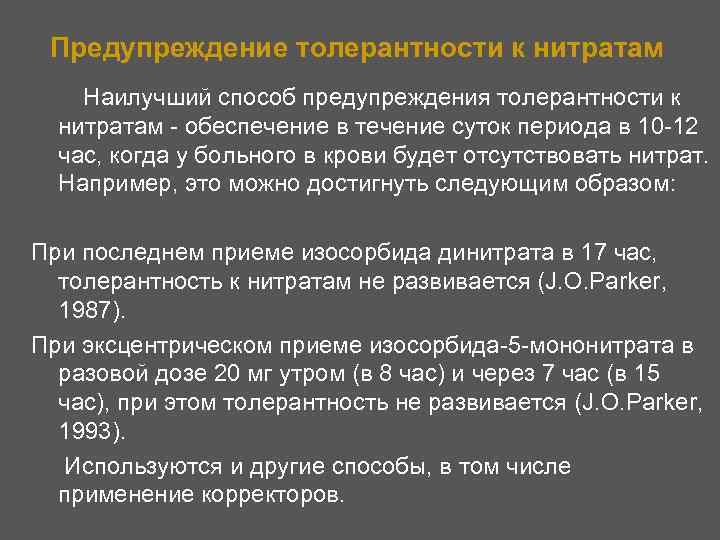 Предупреждение толерантности к нитратам

Наилучший способ предупреждения толерантности к нитратам - обеспечение в течение суток периода в 10-12 час, когда у больного в крови будет отсутствовать нитрат. Например, это можно достигнуть следующим образом:

При последнем приеме изосорбида динитрата в 17 час, толерантность к нитратам не развивается (J.O.Parker, 1987).

При эксцентрическом приеме изосорбида-5-мононитрата в разовой дозе 20 мг утром (в 8 час) и через 7 час (в 15 час), при этом толерантность не развивается (J.O.Parker, 1993).

Используются и другие способы, в том числе применение корректоров.